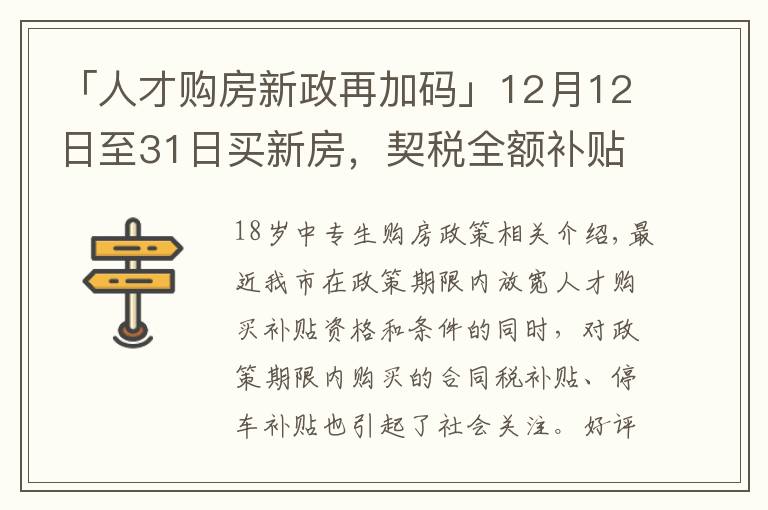 「人才购房新政再加码」12月12日至31日买新房，契税全额补贴

18岁中专生购房政策相关介绍，最近我市在政策期限内放宽人才购买补贴资格和条件的同时，对政策期限内购买的合同税补贴、停车补贴也引起了社会关注。好评